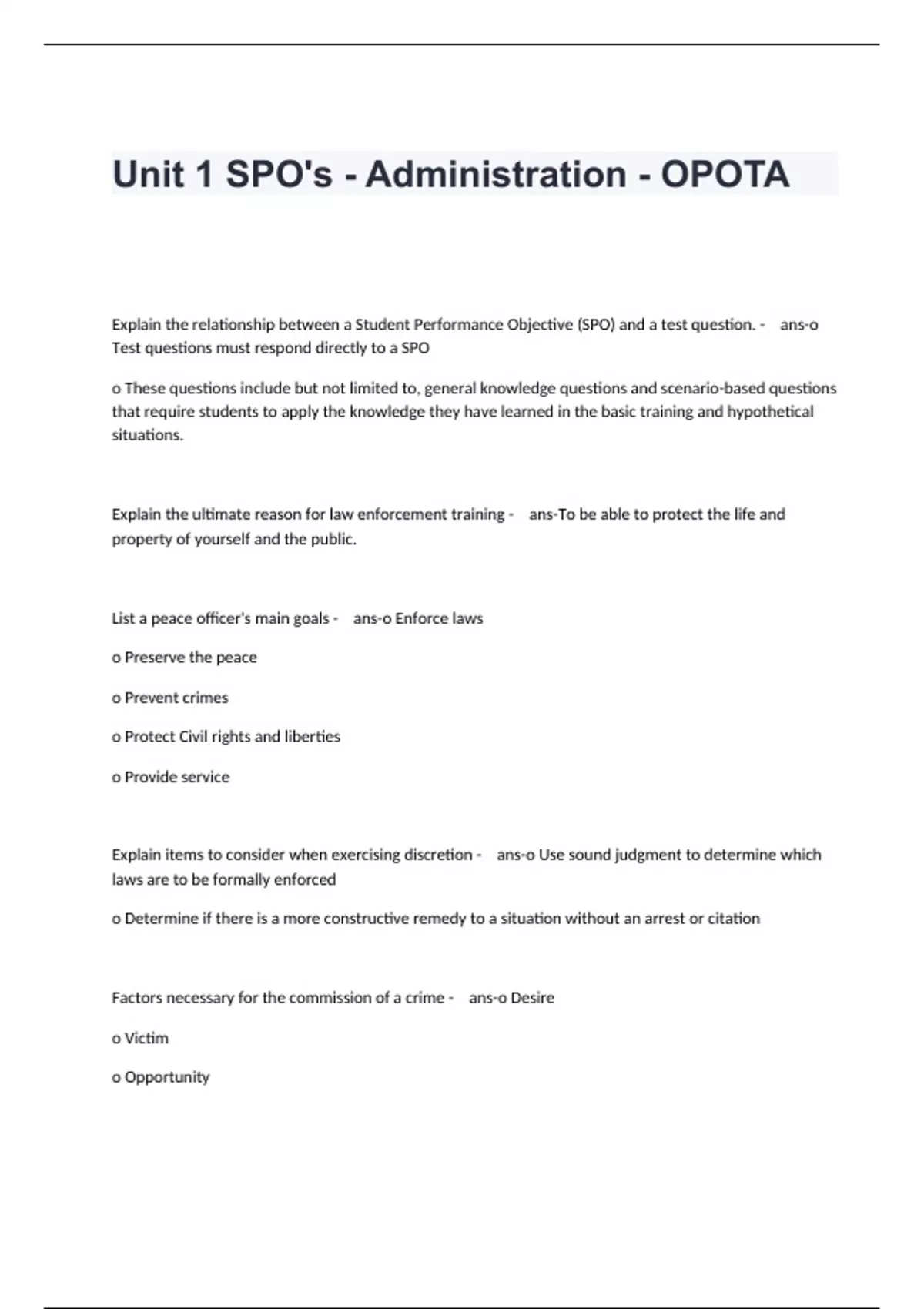 Unit 1 SPO's - Administration - OPOTA

Explain the relationship between a Student Performance Objective (SPO) and a test question. - ans-o Test questions must respond directly to a SPO

o These questions include but not limited to, general knowledge questions and scenario-based questions that require students to apply the knowledge they have learned in the basic training and hypothetical situations.

Explain the ultimate reason for law enforcement training - ans-To be able to protect the life and property of yourself and the public.

List a peace officer's main goals - ans-o Enforce laws

o Preserve the peace

o Prevent crimes

o Protect Civil rights and liberties

o Provide service

Explain items to consider when exercising discretion - ans-o Use sound judgment to determine which laws are to be formally enforced

o Determine if there is a more constructive remedy to a situation without an arrest or citation

Factors necessary for the commission of a crime - ans-o Desire

o Victim

o Opportunity